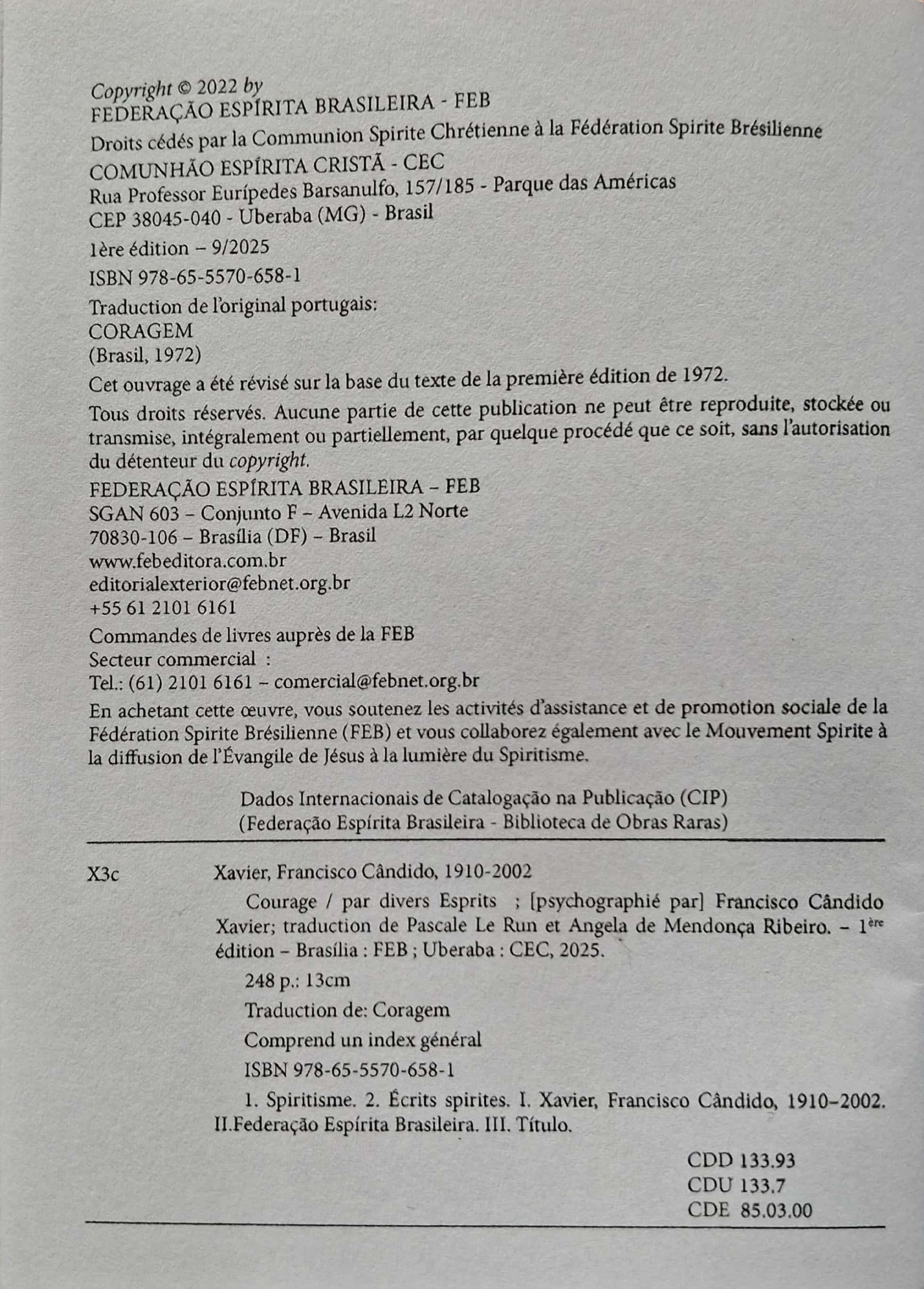 Copyright © 2022 by
FEDERAÇÃO ESPÍRITA BRASILEIRA - FEB

Droits cédés par la Communion Spirite Chrétienne à la Fédération Spirite Brésilienne

COMUNHÃO ESPÍRITA CRISTÃ - CEC
Rua Professor Eurípedes Barsanulfo, 157/185 - Parque das Américas
CEP 38045-040 - Uberaba (MG) - Brasil

1ère édition – 9/2025

ISBN 978-65-5570-658-1

Traduction de l'original portugais:
CORAGEM
(Brasil, 1972)

Cet ouvrage a été révisé sur la base du texte de la première édition de 1972.

Tous droits réservés. Aucune partie de cette publication ne peut être reproduite, stockée ou transmise, intégralement ou partiellement, par quelque procédé que ce soit, sans l'autorisation du détenteur du copyright.

FEDERAÇÃO ESPÍRITA BRASILEIRA – FEB
SGAN 603 – Conjunto F – Avenida L2 Norte
70830-106 – Brasília (DF) – Brasil
www.febeditora.com.br
editorialexterior@febnet.org.br
+55 61 2101 6161

Commandes de livres auprès de la FEB
Secteur commercial :
Tel.: (61) 2101 6161 – comercial@febnet.org.br

En achetant cette œuvre, vous soutenez les activités d'assistance et de promotion sociale de la Fédération Spirite Brésilienne (FEB) et vous collaborez également avec le Mouvement Spirite à la diffusion de l'Évangile de Jésus à la lumière du Spiritisme.

Dados Internacionais de Catalogação na Publicação (CIP)
(Federação Espírita Brasileira - Biblioteca de Obras Raras)

X3c Xavier, Francisco Cândido, 1910-2002

Courage / par divers Esprits ; [psychographié par] Francisco Cândido Xavier; traduction de Pascale Le Run et Angela de Mendonça Ribeiro. – 1ère édition – Brasília : FEB ; Uberaba : CEC, 2025.

248 p.: 13cm

Traduction de: Coragem

Comprend un index général

ISBN 978-65-5570-658-1

1. Spiritisme. 2. Écrits spirites. I. Xavier, Francisco Cândido, 1910–2002. II.Federação Espírita Brasileira. III. Título.

CDD 133.93
CDU 133.7
CDE 85.03.00